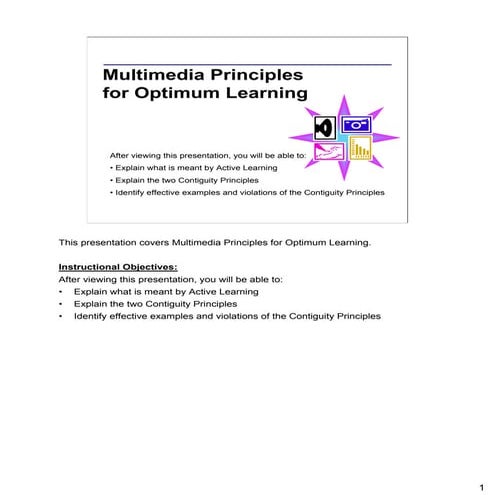 Multimedia Principles for Optimum Learning

After viewing this presentation, you will be able to:
• Explain what is meant by Active Learning
• Explain the two Contiguity Principles
• Identify effective examples and violations of the Contiguity Principles

This presentation covers Multimedia Principles for Optimum Learning.

Instructional Objectives:
After viewing this presentation, you will be able to:
• Explain what is meant by Active Learning
• Explain the two Contiguity Principles
• Identify effective examples and violations of the Contiguity Principles

1